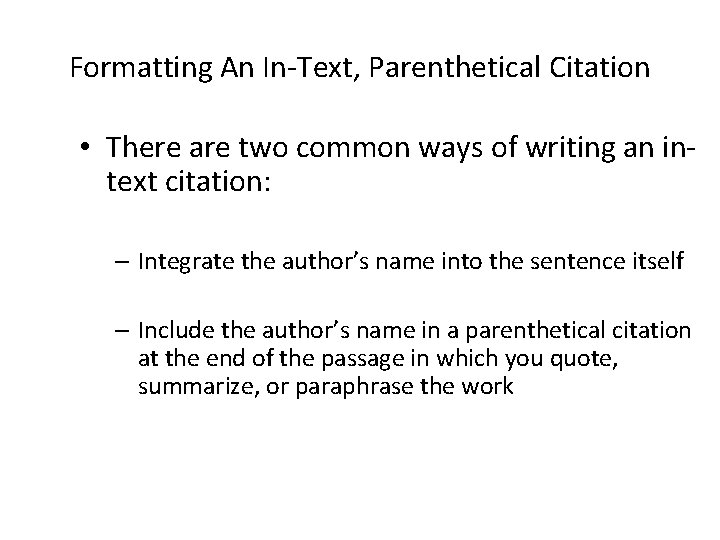 Formatting An In-Text, Parenthetical Citation

• There are two common ways of writing an in-text citation:

– Integrate the author's name into the sentence itself

– Include the author's name in a parenthetical citation at the end of the passage in which you quote, summarize, or paraphrase the work